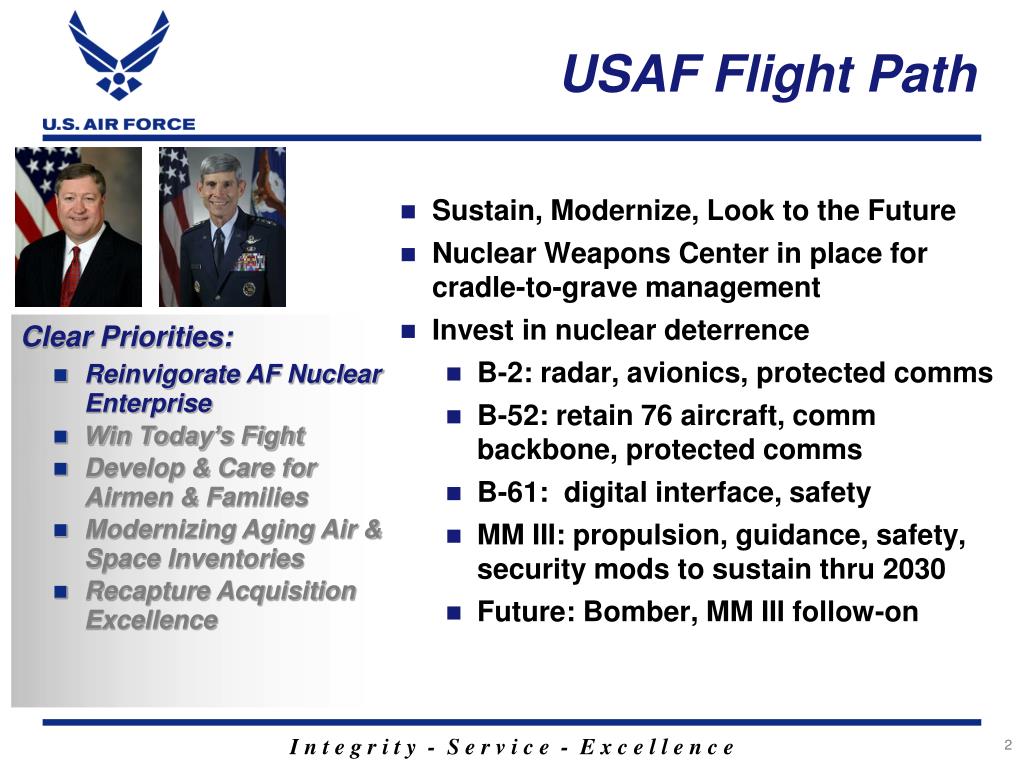 U.S. AIR FORCE

USAF Flight Path

Clear Priorities:
- Reinvigorate AF Nuclear Enterprise
- Win Today's Fight
- Develop & Care for Airmen & Families
- Modernizing Aging Air & Space Inventories
- Recapture Acquisition Excellence

- Sustain, Modernize, Look to the Future
- Nuclear Weapons Center in place for cradle-to-grave management
- Invest in nuclear deterrence
  - B-2: radar, avionics, protected comms
  - B-52: retain 76 aircraft, comm backbone, protected comms
  - B-61: digital interface, safety
  - MM III: propulsion, guidance, safety, security mods to sustain thru 2030
  - Future: Bomber, MM III follow-on

Integrity - Service - Excellence

2